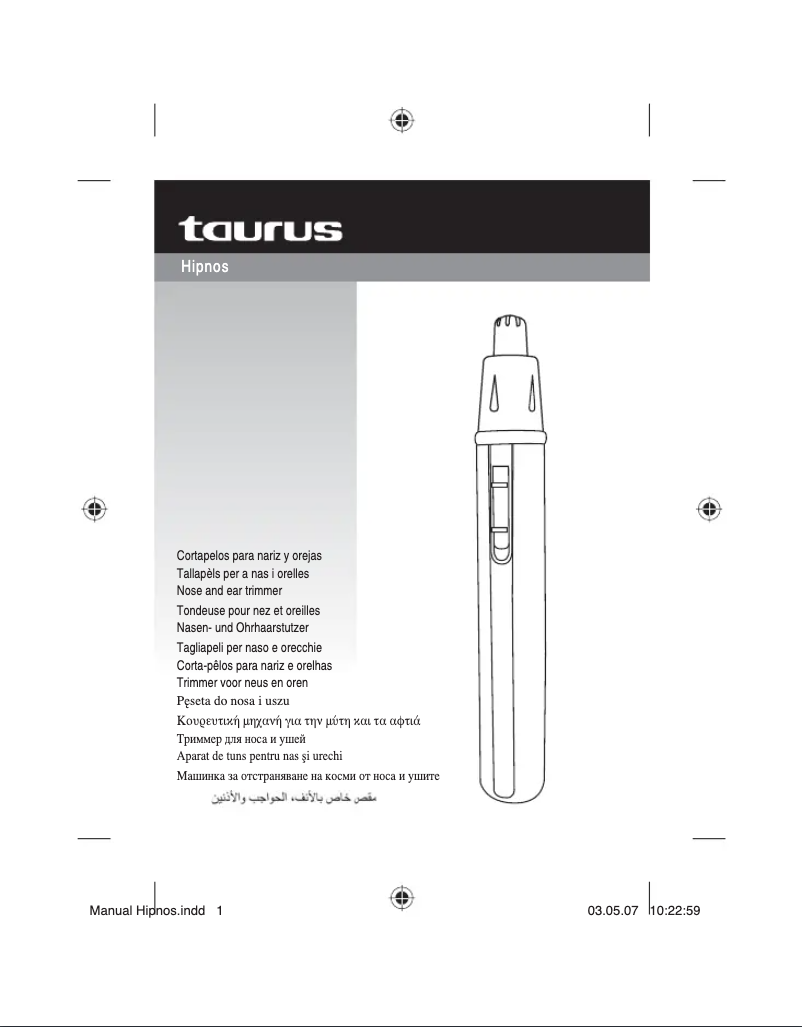 taurus

Hipnos

Cortapelos para nariz y orejas
Tallapèls per a nas i orelles
Nose and ear trimmer
Tondeuse pour nez et oreilles
Nasen- und Ohrhaarstutzer
Tagliapeli per naso e orecchie
Corta-pêlos para nariz e orelhas
Trimmer voor neus en oren
Pęseta do nosa i uszu
Κουρευτική μηχανή για την μύτη και τα αφτιά
Триммер для носа и ушей
Aparat de tuns pentru nas şi urechi
Машинка за отстраняване на косми от носа и ушите
مقص خاص بالأنف، الحواجب والأذنين

Manual Hipnos.indd 1 03.05.07 10:22:59